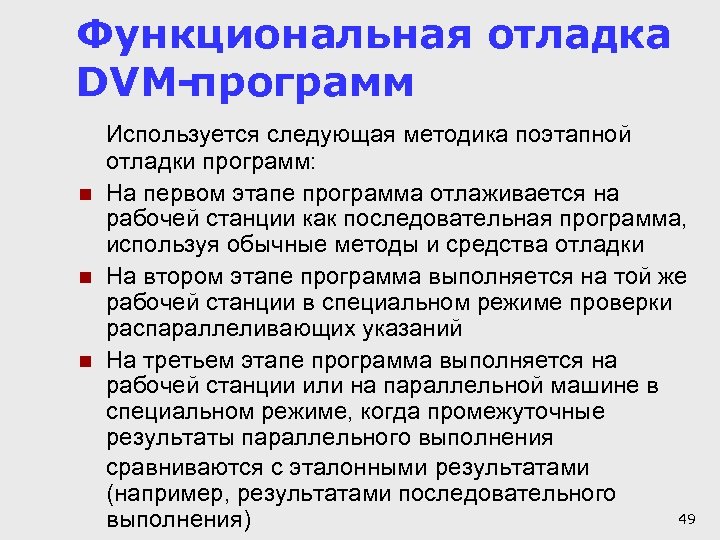 Функциональная отладка DVM-программ

Используется следующая методика поэтапной отладки программ:

На первом этапе программа отлаживается на рабочей станции как последовательная программа, используя обычные методы и средства отладки

На втором этапе программа выполняется на той же рабочей станции в специальном режиме проверки распараллеливающих указаний

На третьем этапе программа выполняется на рабочей станции или на параллельной машине в специальном режиме, когда промежуточные результаты параллельного выполнения сравниваются с эталонными результатами (например, результатами последовательного выполнения)

49